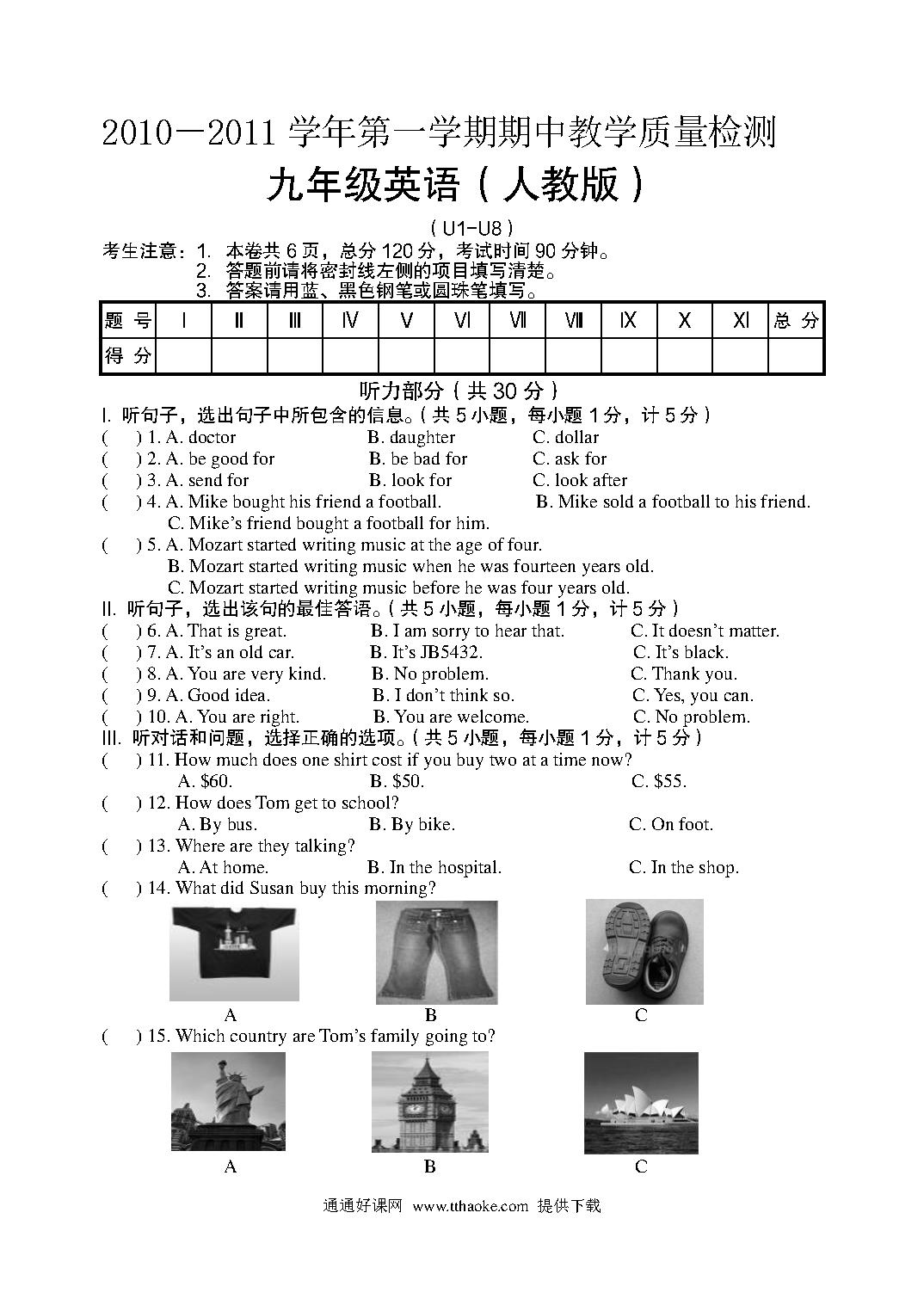 2010－2011 学年第一学期期中教学质量检测

九年级英语（人教版）

（U1-U8）

考生注意：1. 本卷共 6 页，总分 120 分，考试时间 90 分钟。
2. 答题前请将密封线左侧的项目填写清楚。
3. 答案请用蓝、黑色钢笔或圆珠笔填写。

| 题 号 | Ⅰ | Ⅱ | Ⅲ | Ⅳ | Ⅴ | Ⅵ | Ⅶ | Ⅷ | Ⅸ | Ⅹ | Ⅺ | 总 分 |
|---|---|---|---|---|---|---|---|---|---|---|---|---|
| 得 分 | | | | | | | | | | | | |

听力部分（共 30 分）

I. 听句子，选出句子中所包含的信息。（共 5 小题，每小题 1 分，计 5 分）
( ) 1. A. doctor B. daughter C. dollar
( ) 2. A. be good for B. be bad for C. ask for
( ) 3. A. send for B. look for C. look after
( ) 4. A. Mike bought his friend a football. B. Mike sold a football to his friend. C. Mike's friend bought a football for him.
( ) 5. A. Mozart started writing music at the age of four.
B. Mozart started writing music when he was fourteen years old.
C. Mozart started writing music before he was four years old.

II. 听句子，选出该句的最佳答语。（共 5 小题，每小题 1 分，计 5 分）
( ) 6. A. That is great. B. I am sorry to hear that. C. It doesn't matter.
( ) 7. A. It's an old car. B. It's JB5432. C. It's black.
( ) 8. A. You are very kind. B. No problem. C. Thank you.
( ) 9. A. Good idea. B. I don't think so. C. Yes, you can.
( ) 10. A. You are right. B. You are welcome. C. No problem.

III. 听对话和问题，选择正确的选项。（共 5 小题，每小题 1 分，计 5 分）
( ) 11. How much does one shirt cost if you buy two at a time now?
A. $60. B. $50. C. $55.
( ) 12. How does Tom get to school?
A. By bus. B. By bike. C. On foot.
( ) 13. Where are they talking?
A. At home. B. In the hospital. C. In the shop.
( ) 14. What did Susan buy this morning?
A B C
( ) 15. Which country are Tom's family going to?
A B C

通通好课网 www.tthaoke.com 提供下载